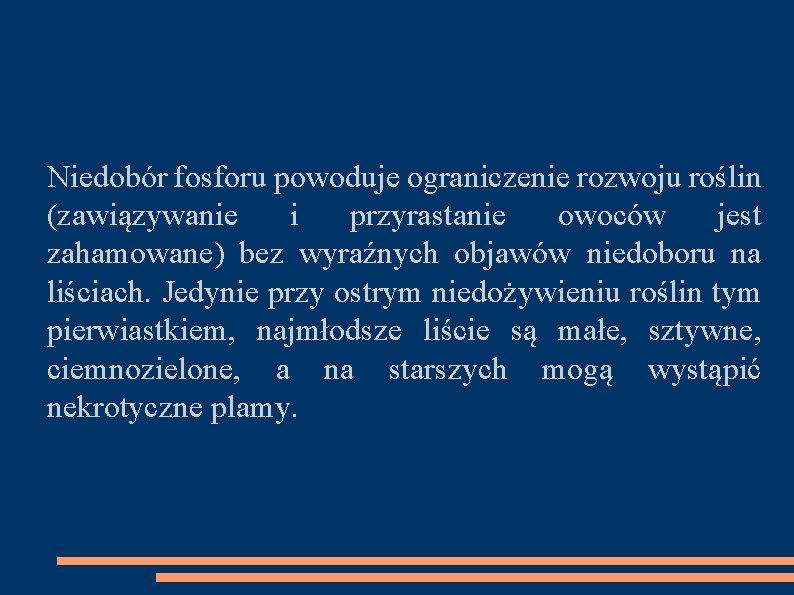 Niedobór fosforu powoduje ograniczenie rozwoju roślin (zawiązywanie i przyrastanie owoców jest zahamowane) bez wyraźnych objawów niedoboru na liściach. Jedynie przy ostrym niedożywieniu roślin tym pierwiastkiem, najmłodsze liście są małe, sztywne, ciemnozielone, a na starszych mogą wystąpić nekrotyczne plamy.